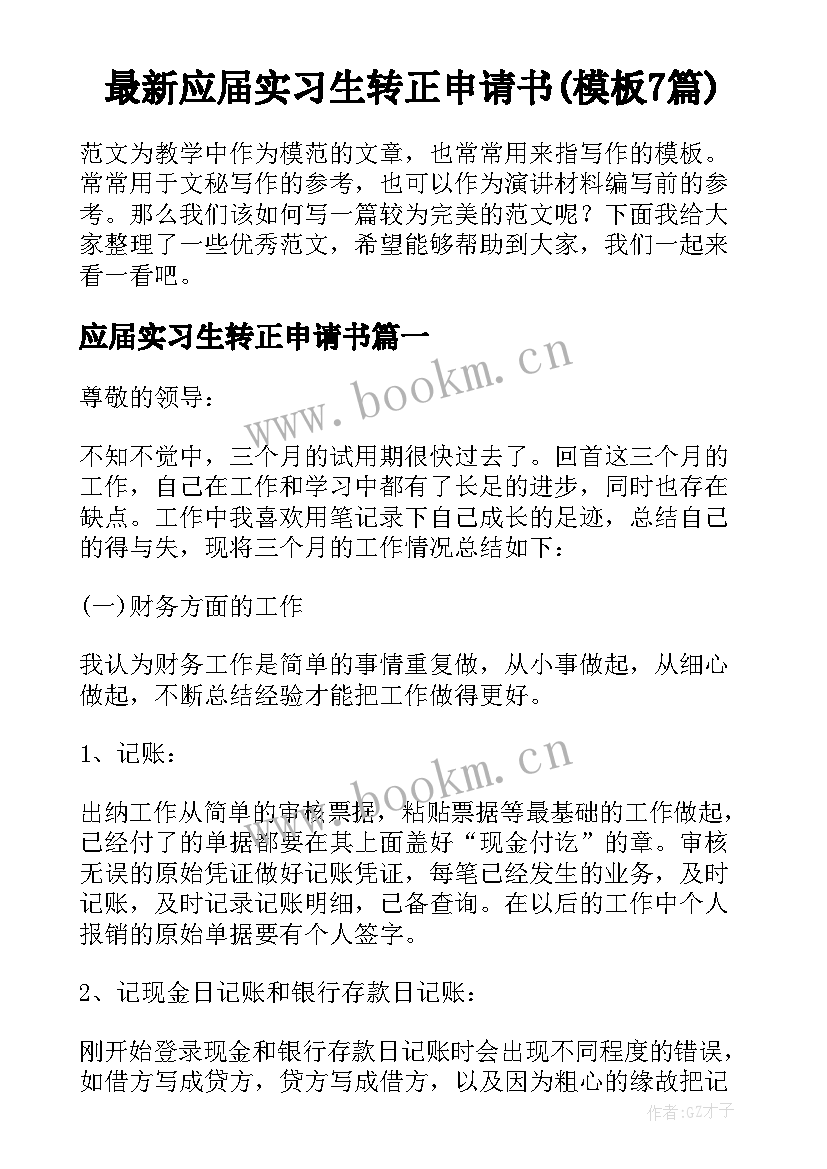 最新应届实习生转正申请书(模板7篇)

范文为教学中作为模范的文章，也常常用来指写作的模板。常常用于文秘写作的参考，也可以作为演讲材料编写前的参考。那么我们该如何写一篇较为完美的范文呢？下面我给大家整理了一些优秀范文，希望能够帮助到大家，我们一起来看一看吧。

应届实习生转正申请书篇一

www.bookm.cn

尊敬的领导：

不知不觉中，三个月的试用期很快过去了。回首这三个月的工作，自己在工作和学习中都有了长足的进步，同时也存在缺点。工作中我喜欢用笔记录下自己成长的足迹，总结自己的得与失，现将三个月的工作情况总结如下：

(一)财务方面的工作

我认为财务工作是简单的事情重复做，从小事做起，从细心做起，不断总结经验才能把工作做得更好。

1、记账：

www.bookm.cn

出纳工作从简单的审核票据，粘贴票据等最基础的工作做起，已经付了的单据都要在其上面盖好“现金付讫”的章。审核无误的原始凭证做好记账凭证，每笔已经发生的业务，及时记账，及时记录记账明细，已备查询。在以后的工作中个人报销的原始单据要有个人签字。

2、记现金日记账和银行存款日记账：

刚开始登录现金和银行存款日记账时会出现不同程度的错误，如借方写成贷方，贷方写成借方，以及因为粗心的缘故把记

作者:GZ才子